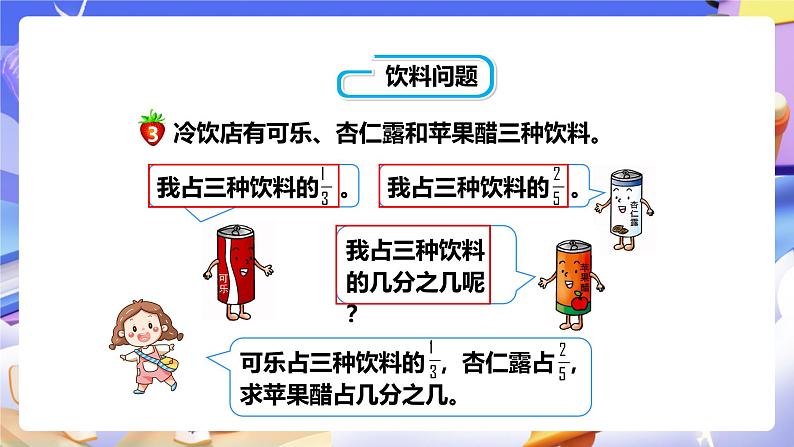 饮料问题

3 冷饮店有可乐、杏仁露和苹果醋三种饮料。

我占三种饮料的$\frac{1}{3}$。

我占三种饮料的$\frac{2}{5}$。

杏仁露

可乐

我占三种饮料的几分之几呢？

苹果醋

可乐占三种饮料的$\frac{1}{3}$，杏仁露占$\frac{2}{5}$，求苹果醋占几分之几。